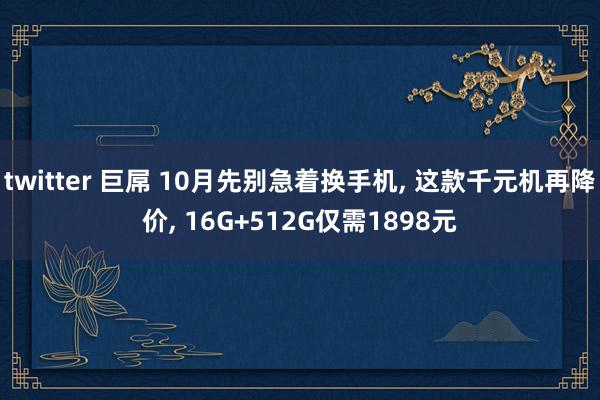 twitter 巨屌 10月先别急着换手机, 这款千元机再降价, 16G+512G仅需1898元